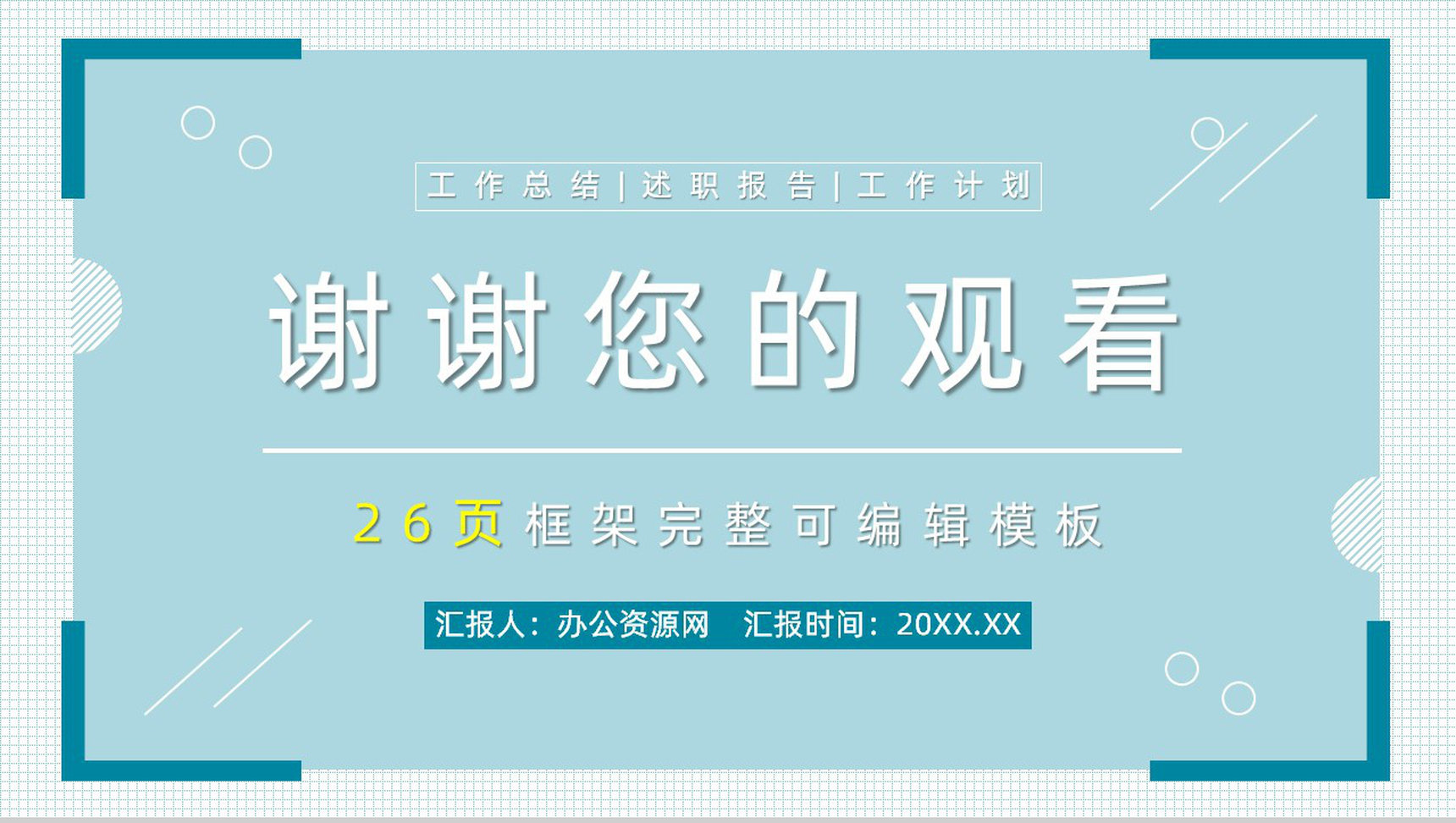 工作总结|述职报告|工作计划

谢谢您的观看

26页框架完整可编辑模板

汇报人：办公资源网　汇报时间：20XX.XX